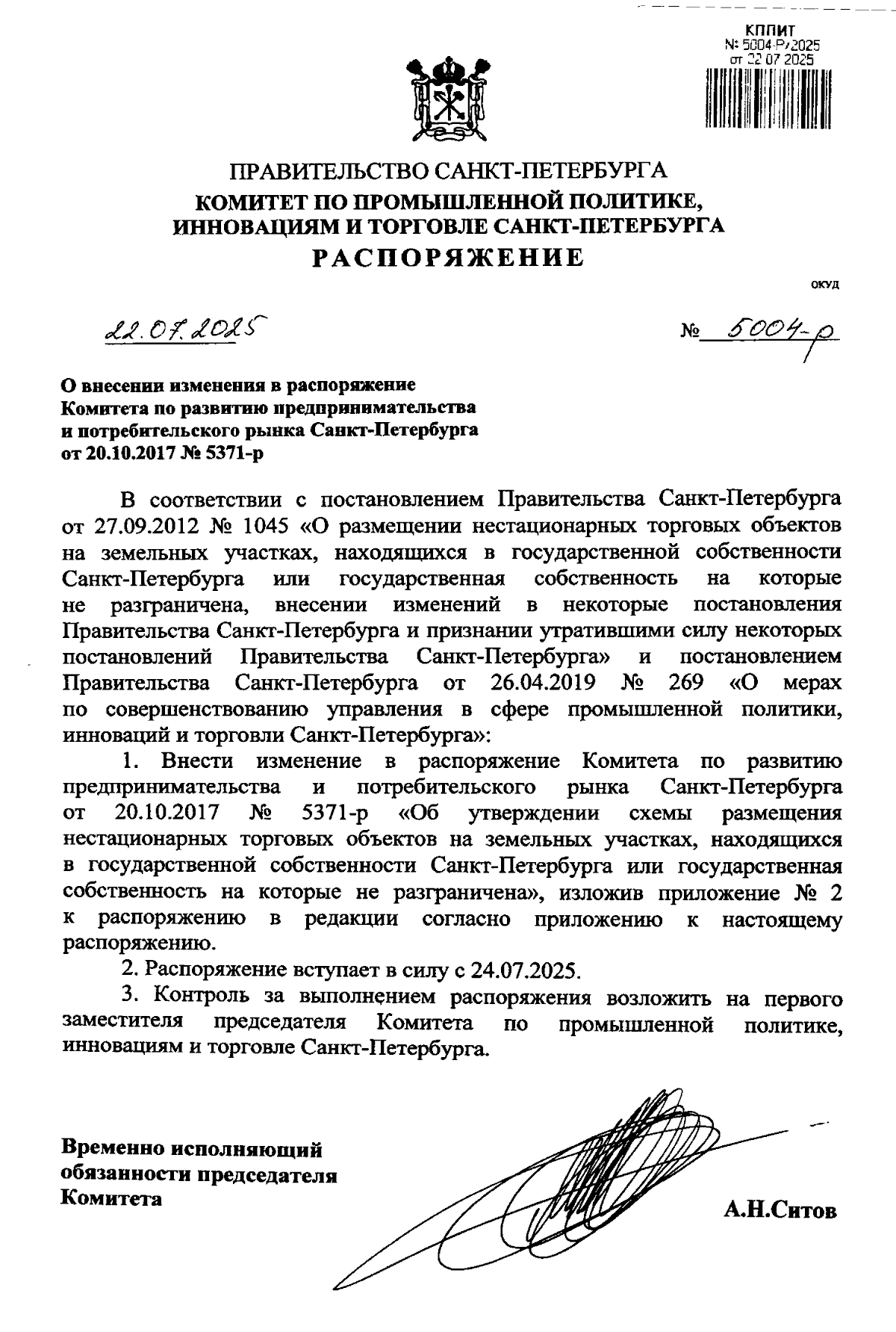 КППИТ
№ 5004-Р/2025
от 22.07.2025

ПРАВИТЕЛЬСТВО САНКТ-ПЕТЕРБУРГА
КОМИТЕТ ПО ПРОМЫШЛЕННОЙ ПОЛИТИКЕ, ИННОВАЦИЯМ И ТОРГОВЛЕ САНКТ-ПЕТЕРБУРГА
РАСПОРЯЖЕНИЕ

ОКУД

22.07.2025 № 5004-р

О внесении изменения в распоряжение Комитета по развитию предпринимательства и потребительского рынка Санкт-Петербурга от 20.10.2017 № 5371-р

В соответствии с постановлением Правительства Санкт-Петербурга от 27.09.2012 № 1045 «О размещении нестационарных торговых объектов на земельных участках, находящихся в государственной собственности Санкт-Петербурга или государственная собственность на которые не разграничена, внесении изменений в некоторые постановления Правительства Санкт-Петербурга и признании утратившими силу некоторых постановлений Правительства Санкт-Петербурга» и постановлением Правительства Санкт-Петербурга от 26.04.2019 № 269 «О мерах по совершенствованию управления в сфере промышленной политики, инноваций и торговли Санкт-Петербурга»:

1. Внести изменение в распоряжение Комитета по развитию предпринимательства и потребительского рынка Санкт-Петербурга от 20.10.2017 № 5371-р «Об утверждении схемы размещения нестационарных торговых объектов на земельных участках, находящихся в государственной собственности Санкт-Петербурга или государственная собственность на которые не разграничена», изложив приложение № 2 к распоряжению в редакции согласно приложению к настоящему распоряжению.

2. Распоряжение вступает в силу с 24.07.2025.

3. Контроль за выполнением распоряжения возложить на первого заместителя председателя Комитета по промышленной политике, инновациям и торговле Санкт-Петербурга.

Временно исполняющий обязанности председателя Комитета

А.Н.Ситов